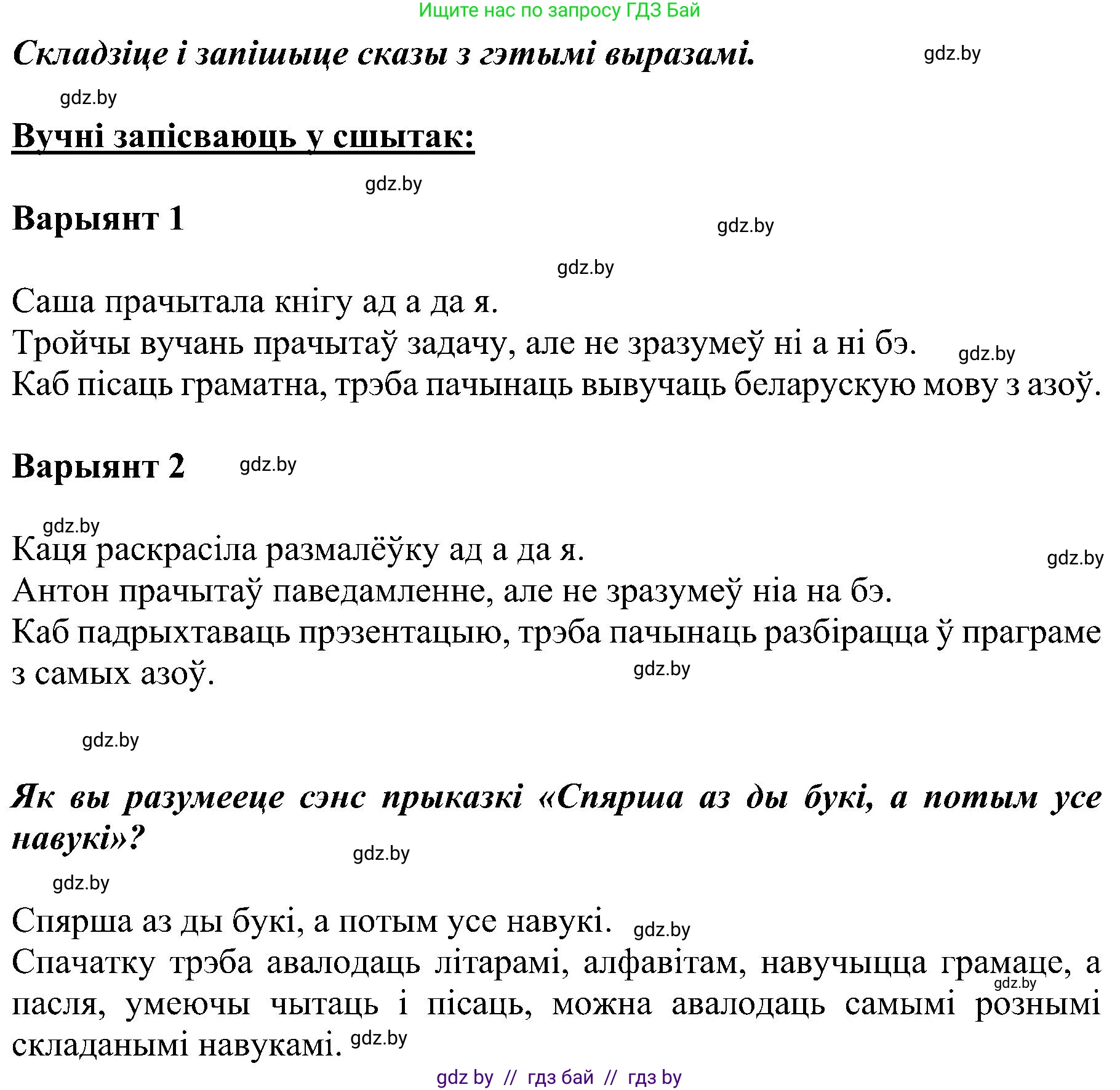 Ищите нас по запросу ГДЗ Бай

Складзіце і запішыце сказы з гэтымі выразамі. gdz.by

gdz.by

Вучні запісваюць у сшытак:

gdz.by

Варыянт 1 gdz.by

gdz.by

Саша прачытала кнігу ад а да я.
Тройчы вучань прачытаў задачу, але не зразумеў ні а ні бэ. gdz.by
Каб пісаць граматна, трэба пачынаць вывучаць беларускую мову з азоў.

Варыянт 2 gdz.by

gdz.by
Каця раскрасіла размалёўку ад а да я. gdz.by
Антон прачытаў паведамленне, але не зразумеў ніа на бэ.
Каб падрыхтаваць прэзентацыю, трэба пачынаць разбірацца ў праграме з самых азоў. gdz.by

gdz.by

Як вы разумееце сэнс прыказкі «Спярша аз ды букі, а потым усе навукі»? gdz.by

gdz.by

Спярша аз ды букі, а потым усе навукі. gdz.by
Спачатку трэба авалодаць літарамі, алфавітам, навучыцца грамаце, а пасля, умеючы чытаць і пісаць, можна авалодаць самымі рознымі складанымі навукамі. gdz.by gdz.by

gdz by // гдз бай // гдз by